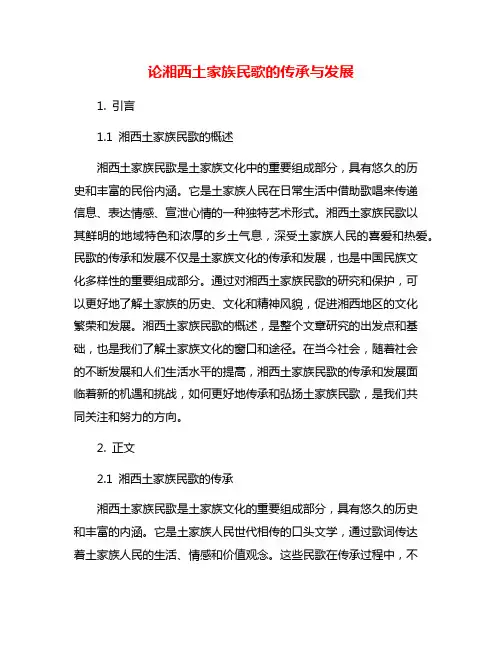 论湘西土家族民歌的传承与发展

1. 引言

1.1 湘西土家族民歌的概述

湘西土家族民歌是土家族文化中的重要组成部分，具有悠久的历史和丰富的民俗内涵。它是土家族人民在日常生活中借助歌唱来传递信息、表达情感、宣泄心情的一种独特艺术形式。湘西土家族民歌以其鲜明的地域特色和浓厚的乡土气息，深受土家族人民的喜爱和热爱。民歌的传承和发展不仅是土家族文化的传承和发展，也是中国民族文化多样性的重要组成部分。通过对湘西土家族民歌的研究和保护，可以更好地了解土家族的历史、文化和精神风貌，促进湘西地区的文化繁荣和发展。湘西土家族民歌的概述，是整个文章研究的出发点和基础，也是我们了解土家族文化的窗口和途径。在当今社会，随着社会的不断发展和人们生活水平的提高，湘西土家族民歌的传承和发展面临着新的机遇和挑战，如何更好地传承和弘扬土家族民歌，是我们共同关注和努力的方向。

2. 正文

2.1 湘西土家族民歌的传承

湘西土家族民歌是土家族文化的重要组成部分，具有悠久的历史和丰富的内涵。它是土家族人民世代相传的口头文学，通过歌词传达着土家族人民的生活、情感和价值观念。这些民歌在传承过程中，不